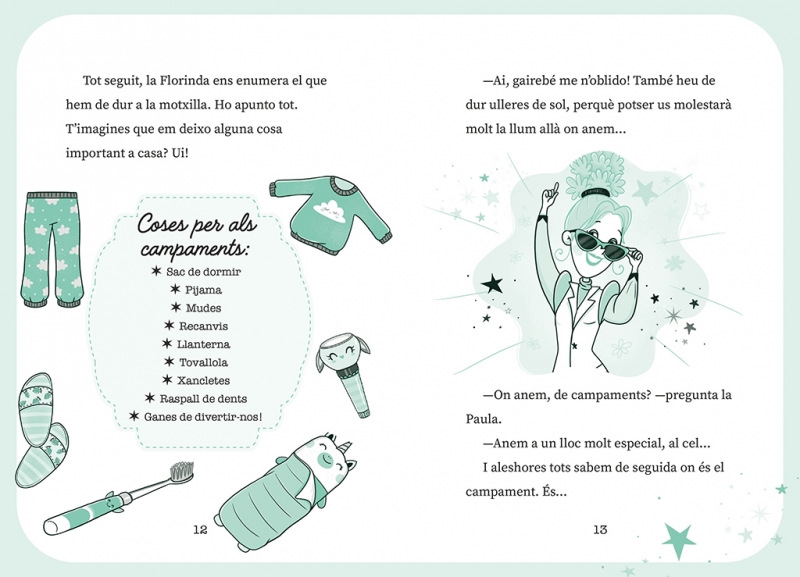 Tot seguit, la Florinda ens enumera el que hem de dur a la motxilla. Ho apunto tot. T'imagines que em deixo alguna cosa important a casa? Ui!

Coses per als campaments:
✶ Sac de dormir
✶ Pijama
✶ Mudes
✶ Recanvis
✶ Llanterna
✶ Tovallola
✶ Xancletes
✶ Raspall de dents
✶ Ganes de divertir-nos!

12

—Ai, gairebé me n'oblido! També heu de dur ulleres de sol, perquè potser us molestarà molt la llum allà on anem...

—On anem, de campaments? —pregunta la Paula.

—Anem a un lloc molt especial, al cel...

I aleshores tots sabem de seguida on és el campament. És...

13